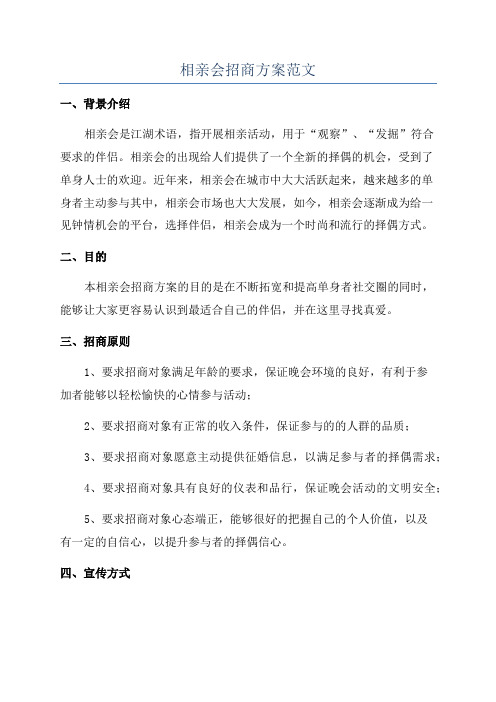 相亲会招商方案范文

一、背景介绍

相亲会是江湖术语，指开展相亲活动，用于“观察”、“发掘”符合要求的伴侣。相亲会的出现给人们提供了一个全新的择偶的机会，受到了单身人士的欢迎。近年来，相亲会在城市中大大活跃起来，越来越多的单身者主动参与其中，相亲会市场也大大发展，如今，相亲会逐渐成为给一见钟情机会的平台，选择伴侣，相亲会成为一个时尚和流行的择偶方式。

二、目的

本相亲会招商方案的目的是在不断拓宽和提高单身者社交圈的同时，能够让大家更容易认识到最适合自己的伴侣，并在这里寻找真爱。

三、招商原则

1、要求招商对象满足年龄的要求，保证晚会环境的良好，有利于参加者能够以轻松愉快的心情参与活动；

2、要求招商对象有正常的收入条件，保证参与的的人群的品质；

3、要求招商对象愿意主动提供征婚信息，以满足参与者的择偶需求；

4、要求招商对象具有良好的仪表和品行，保证晚会活动的文明安全；

5、要求招商对象心态端正，能够很好的把握自己的个人价值，以及有一定的自信心，以提升参与者的择偶信心。

四、宣传方式